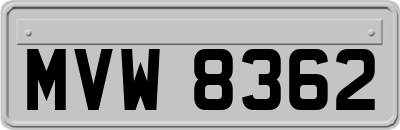 MVW 8362